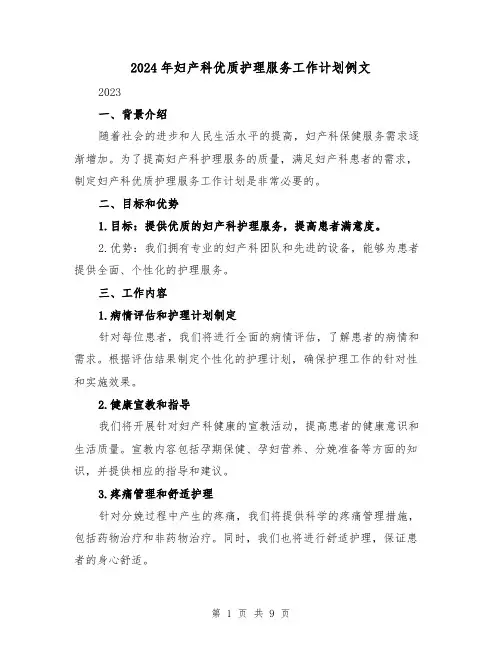 2024年妇产科优质护理服务工作计划例文

2023

一、背景介绍

随着社会的进步和人民生活水平的提高，妇产科保健服务需求逐渐增加。为了提高妇产科护理服务的质量，满足妇产科患者的需求，制定妇产科优质护理服务工作计划是非常必要的。

二、目标和优势

1.目标：提供优质的妇产科护理服务，提高患者满意度。

2.优势：我们拥有专业的妇产科团队和先进的设备，能够为患者提供全面、个性化的护理服务。

三、工作内容

1.病情评估和护理计划制定

针对每位患者，我们将进行全面的病情评估，了解患者的病情和需求。根据评估结果制定个性化的护理计划，确保护理工作的针对性和实施效果。

2.健康宣教和指导

我们将开展针对妇产科健康的宣教活动，提高患者的健康意识和生活质量。宣教内容包括孕期保健、孕妇营养、分娩准备等方面的知识，并提供相应的指导和建议。

3.疼痛管理和舒适护理

针对分娩过程中产生的疼痛，我们将提供科学的疼痛管理措施，包括药物治疗和非药物治疗。同时，我们也将进行舒适护理，保证患者的身心舒适。

第 1 页 共 9 页